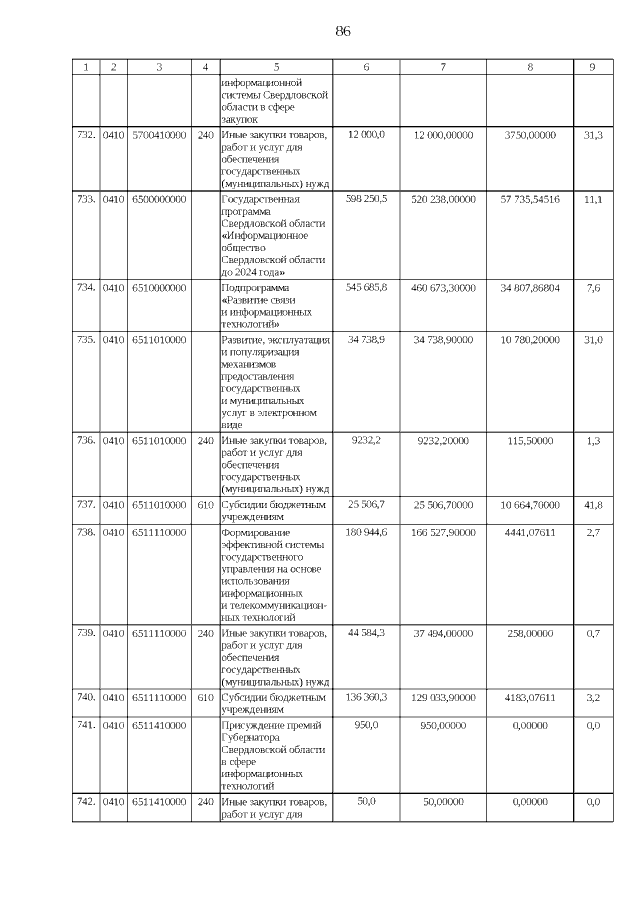 86

| 1 | 2 | 3 | 4 | 5 | 6 | 7 | 8 | 9 |
|---|---|---|---|---|---|---|---|---|
| | | | | информационной системы Свердловской области в сфере закупок | | | | |
| 732. | 0410 | 5700410000 | 240 | Иные закупки товаров, работ и услуг для обеспечения государственных (муниципальных) нужд | 12 000,0 | 12 000,00000 | 3750,00000 | 31,3 |
| 733. | 0410 | 6500000000 | | Государственная программа Свердловской области «Информационное общество Свердловской области до 2024 года» | 598 250,5 | 520 238,00000 | 57 735,54516 | 11,1 |
| 734. | 0410 | 6510000000 | | Подпрограмма «Развитие связи и информационных технологий» | 545 685,8 | 460 673,30000 | 34 807,86804 | 7,6 |
| 735. | 0410 | 6511010000 | | Развитие, эксплуатация и популяризация механизмов предоставления государственных и муниципальных услуг в электронном виде | 34 738,9 | 34 738,90000 | 10 780,20000 | 31,0 |
| 736. | 0410 | 6511010000 | 240 | Иные закупки товаров, работ и услуг для обеспечения государственных (муниципальных) нужд | 9232,2 | 9232,20000 | 115,50000 | 1,3 |
| 737. | 0410 | 6511010000 | 610 | Субсидии бюджетным учреждениям | 25 506,7 | 25 506,70000 | 10 664,70000 | 41,8 |
| 738. | 0410 | 6511110000 | | Формирование эффективной системы государственного управления на основе использования информационных и телекоммуникационных технологий | 180 944,6 | 166 527,90000 | 4441,07611 | 2,7 |
| 739. | 0410 | 6511110000 | 240 | Иные закупки товаров, работ и услуг для обеспечения государственных (муниципальных) нужд | 44 584,3 | 37 494,00000 | 258,00000 | 0,7 |
| 740. | 0410 | 6511110000 | 610 | Субсидии бюджетным учреждениям | 136 360,3 | 129 033,90000 | 4183,07611 | 3,2 |
| 741. | 0410 | 6511410000 | | Присуждение премий Губернатора Свердловской области в сфере информационных технологий | 950,0 | 950,00000 | 0,00000 | 0,0 |
| 742. | 0410 | 6511410000 | 240 | Иные закупки товаров, работ и услуг для | 50,0 | 50,00000 | 0,00000 | 0,0 |